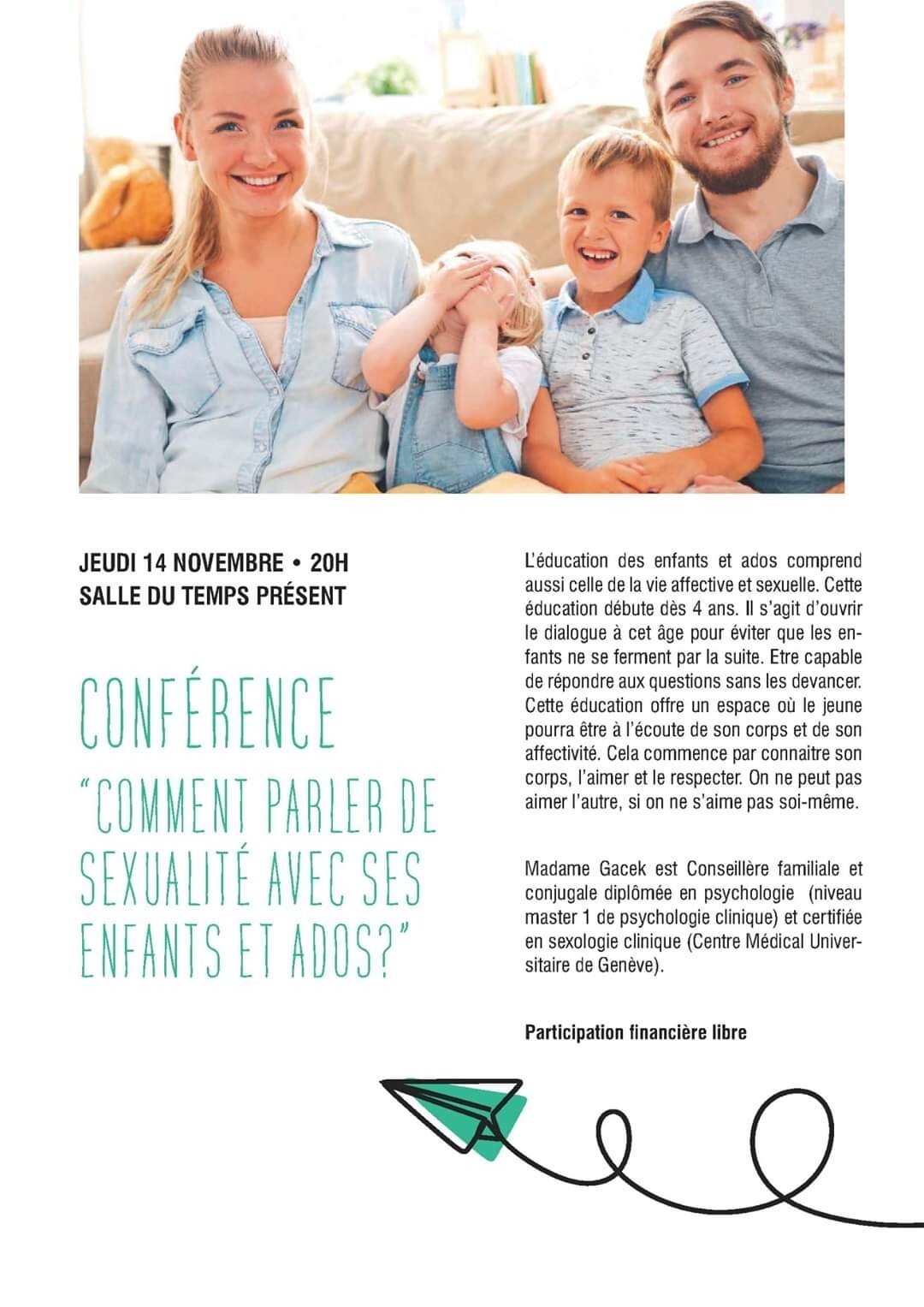 JEUDI 14 NOVEMBRE • 20H
SALLE DU TEMPS PRÉSENT

CONFÉRENCE
"COMMENT PARLER DE SEXUALITÉ AVEC SES ENFANTS ET ADOS?"

L'éducation des enfants et ados comprend aussi celle de la vie affective et sexuelle. Cette éducation débute dès 4 ans. Il s'agit d'ouvrir le dialogue à cet âge pour éviter que les enfants ne se ferment par la suite. Etre capable de répondre aux questions sans les devancer. Cette éducation offre un espace où le jeune pourra être à l'écoute de son corps et de son affectivité. Cela commence par connaitre son corps, l'aimer et le respecter. On ne peut pas aimer l'autre, si on ne s'aime pas soi-même.

Madame Gacek est Conseillère familiale et conjugale diplômée en psychologie (niveau master 1 de psychologie clinique) et certifiée en sexologie clinique (Centre Médical Universitaire de Genève).

Participation financière libre